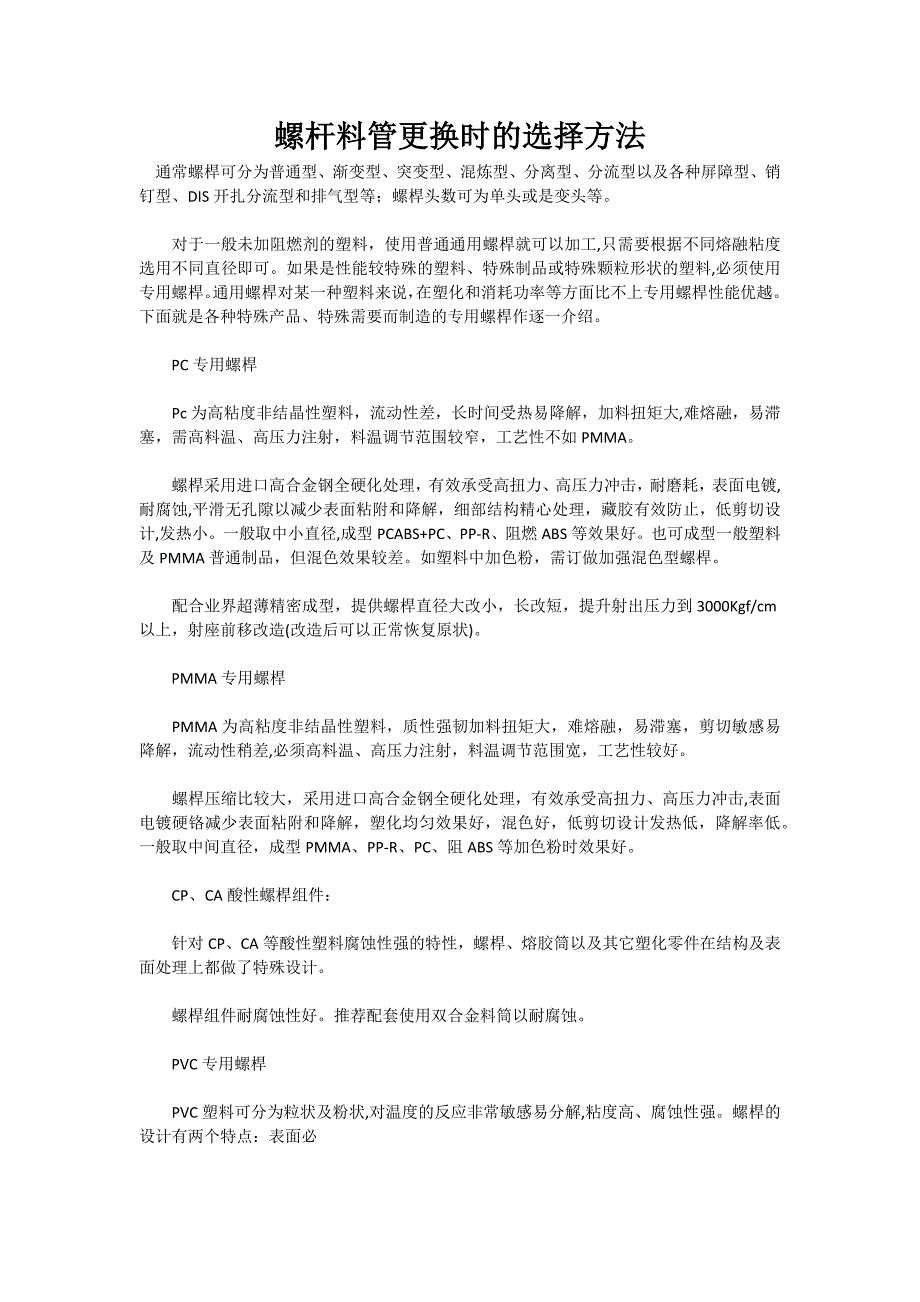 螺杆料管更换时的选择方法

通常螺桿可分为普通型、渐变型、突变型、混炼型、分离型、分流型以及各种屏障型、销钉型、DIS 开扎分流型和排气型等；螺桿头数可为单头或是变头等。

对于一般未加阻燃剂的塑料，使用普通通用螺桿就可以加工,只需要根据不同熔融粘度选用不同直径即可。如果是性能较特殊的塑料、特殊制品或特殊颗粒形状的塑料,必须使用专用螺桿。通用螺桿对某一种塑料来说,在塑化和消耗功率等方面比不上专用螺桿性能优越。下面就是各种特殊产品、特殊需要而制造的专用螺桿作逐一介绍。

PC 专用螺桿

Pc 为高粘度非结晶性塑料，流动性差，长时间受热易降解，加料扭矩大,难熔融，易滞塞，需高料温、高压力注射，料温调节范围较窄，工艺性不如 PMMA。

螺桿采用进口高合金钢全硬化处理，有效承受高扭力、高压力冲击，耐磨耗，表面电镀，耐腐蚀,平滑无孔隙以减少表面粘附和降解，细部结构精心处理，藏胶有效防止，低剪切设计,发热小。一般取中小直径,成型 PCABS+PC、PP-R、阻燃 ABS 等效果好。也可成型一般塑料及 PMMA 普通制品，但混色效果较差。如塑料中加色粉，需订做加强混色型螺桿。

配合业界超薄精密成型，提供螺桿直径大改小，长改短，提升射出压力到 3000Kgf/cm 以上，射座前移改造(改造后可以正常恢复原状)。

PMMA 专用螺桿

PMMA 为高粘度非结晶性塑料，质性强韧加料扭矩大，难熔融，易滞塞，剪切敏感易降解，流动性稍差,必须高料温、高压力注射，料温调节范围宽，工艺性较好。

螺桿压缩比较大，采用进口高合金钢全硬化处理，有效承受高扭力、高压力冲击,表面电镀硬铬减少表面粘附和降解，塑化均匀效果好，混色好，低剪切设计发热低，降解率低。一般取中间直径，成型 PMMA、PP-R、PC、阻 ABS 等加色粉时效果好。

CP、CA 酸性螺桿组件：

针对 CP、CA 等酸性塑料腐蚀性强的特性，螺桿、熔胶筒以及其它塑化零件在结构及表面处理上都做了特殊设计。

螺桿组件耐腐蚀性好。推荐配套使用双合金料筒以耐腐蚀。

PVC 专用螺桿

PVC 塑料可分为粒状及粉状,对温度的反应非常敏感易分解,粘度高、腐蚀性强。螺桿的设计有两个特点：表面必